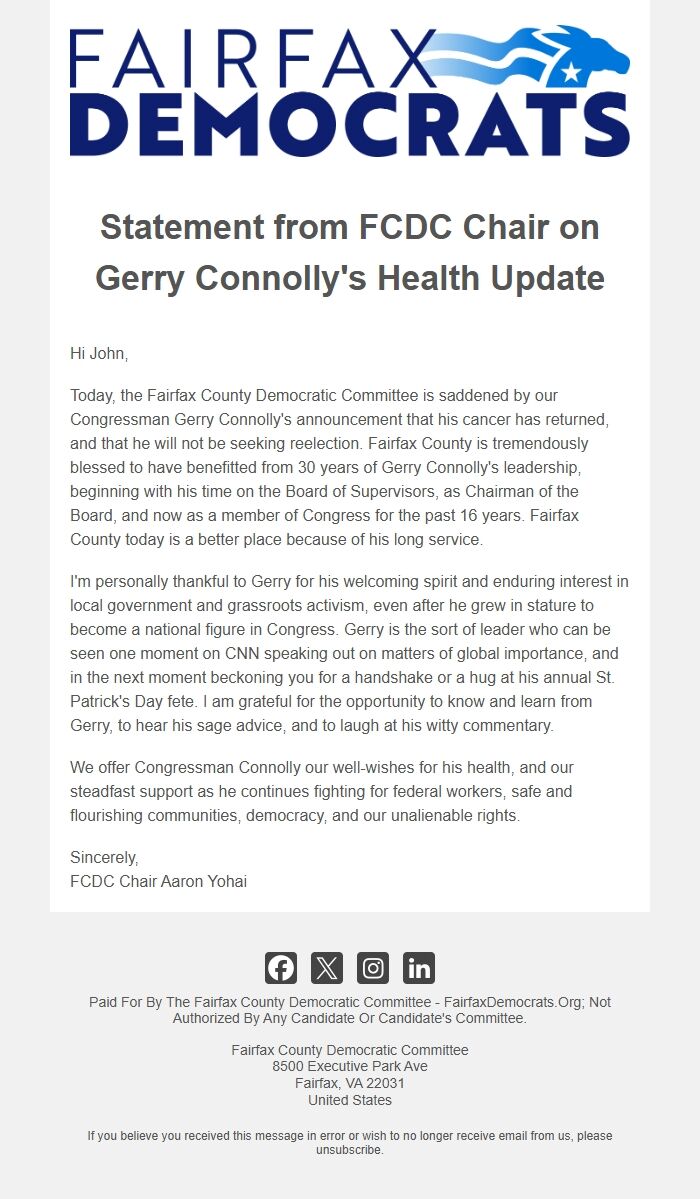 FAIRFAX
DEMOCRATS

Statement from FCDC Chair on Gerry Connolly's Health Update

Hi John,

Today, the Fairfax County Democratic Committee is saddened by our Congressman Gerry Connolly's announcement that his cancer has returned, and that he will not be seeking reelection. Fairfax County is tremendously blessed to have benefitted from 30 years of Gerry Connolly's leadership, beginning with his time on the Board of Supervisors, as Chairman of the Board, and now as a member of Congress for the past 16 years. Fairfax County today is a better place because of his long service.

I'm personally thankful to Gerry for his welcoming spirit and enduring interest in local government and grassroots activism, even after he grew in stature to become a national figure in Congress. Gerry is the sort of leader who can be seen one moment on CNN speaking out on matters of global importance, and in the next moment beckoning you for a handshake or a hug at his annual St. Patrick's Day fete. I am grateful for the opportunity to know and learn from Gerry, to hear his sage advice, and to laugh at his witty commentary.

We offer Congressman Connolly our well-wishes for his health, and our steadfast support as he continues fighting for federal workers, safe and flourishing communities, democracy, and our unalienable rights.

Sincerely,
FCDC Chair Aaron Yohai

Paid For By The Fairfax County Democratic Committee - FairfaxDemocrats.Org; Not Authorized By Any Candidate Or Candidate's Committee.

Fairfax County Democratic Committee
8500 Executive Park Ave
Fairfax, VA 22031
United States

If you believe you received this message in error or wish to no longer receive email from us, please unsubscribe.